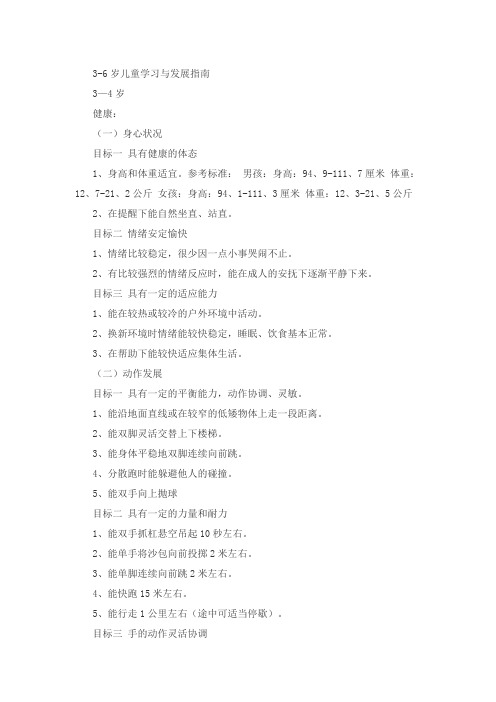 3-6 岁儿童学习与发展指南

3—4 岁

健康：

（一）身心状况

目标一 具有健康的体态

1、身高和体重适宜。参考标准： 男孩：身高：94、9-111、7 厘米 体重：12、7-21、2 公斤 女孩：身高：94、1-111、3 厘米 体重：12、3-21、5 公斤

2、在提醒下能自然坐直、站直。

目标二 情绪安定愉快

1、情绪比较稳定，很少因一点小事哭闹不止。

2、有比较强烈的情绪反应时，能在成人的安抚下逐渐平静下来。

目标三 具有一定的适应能力

1、能在较热或较冷的户外环境中活动。

2、换新环境时情绪能较快稳定，睡眠、饮食基本正常。

3、在帮助下能较快适应集体生活。

（二）动作发展

目标一 具有一定的平衡能力，动作协调、灵敏。

1、能沿地面直线或在较窄的低矮物体上走一段距离。

2、能双脚灵活交替上下楼梯。

3、能身体平稳地双脚连续向前跳。

4、分散跑时能躲避他人的碰撞。

5、能双手向上抛球

目标二 具有一定的力量和耐力

1、能双手抓杠悬空吊起 10 秒左右。

2、能单手将沙包向前投掷 2 米左右。

3、能单脚连续向前跳 2 米左右。

4、能快跑 15 米左右。

5、能行走 1 公里左右（途中可适当停歇）。

目标三 手的动作灵活协调